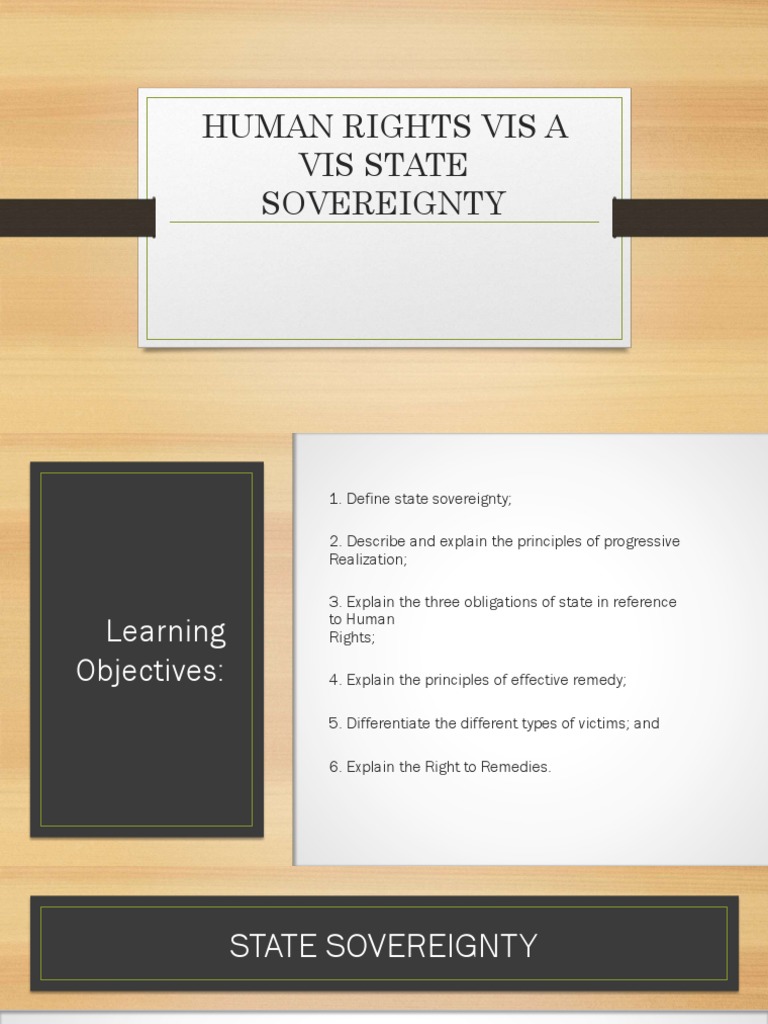 HUMAN RIGHTS VIS A VIS STATE SOVEREIGNTY

Learning Objectives:

1. Define state sovereignty;

2. Describe and explain the principles of progressive Realization;

3. Explain the three obligations of state in reference to Human Rights;

4. Explain the principles of effective remedy;

5. Differentiate the different types of victims; and

6. Explain the Right to Remedies.

STATE SOVEREIGNTY